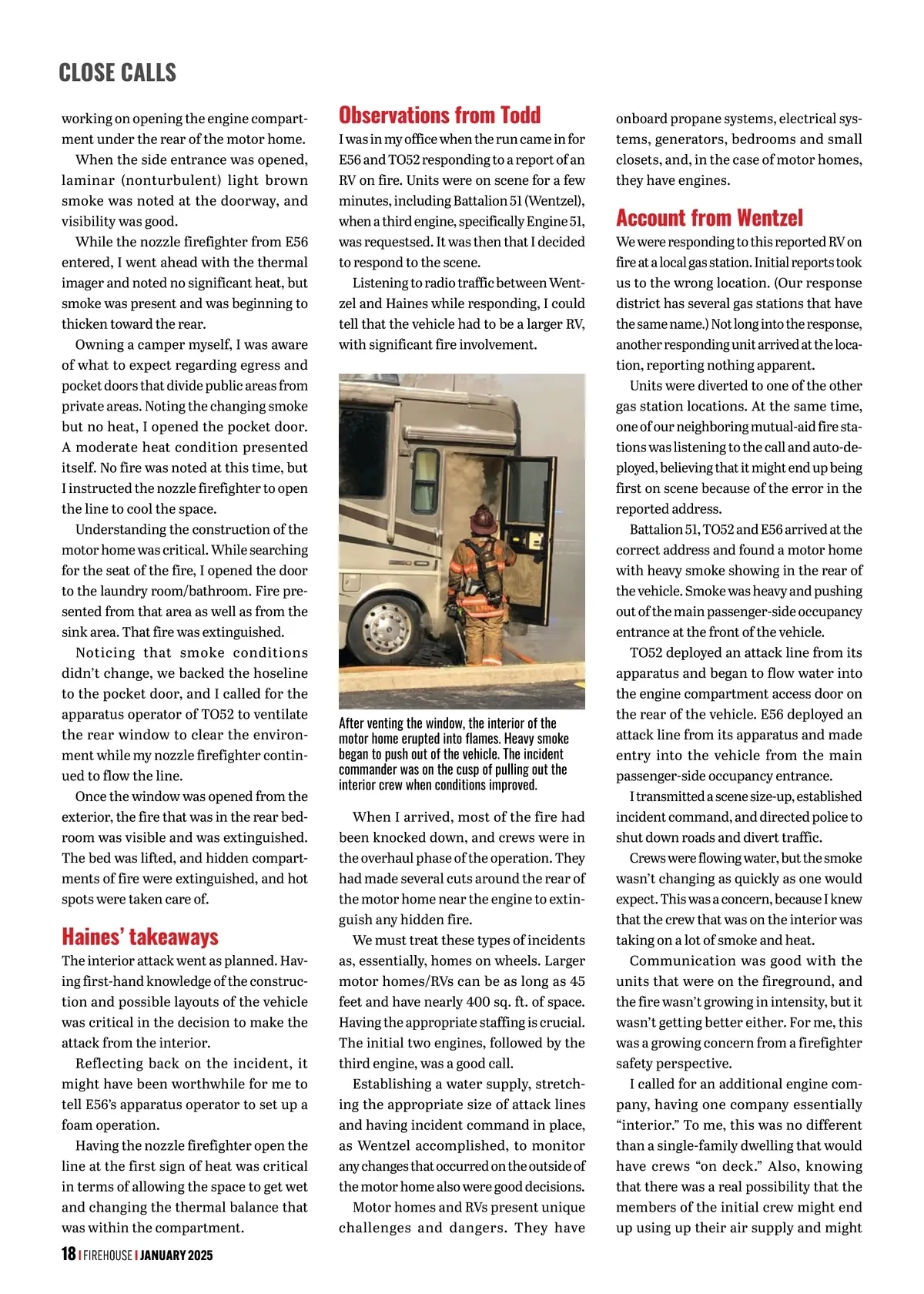 CLOSE CALLS

working on opening the engine compartment under the rear of the motor home.

When the side entrance was opened, laminar (nonturbulent) light brown smoke was noted at the doorway, and visibility was good.

While the nozzle firefighter from E56 entered, I went ahead with the thermal imager and noted no significant heat, but smoke was present and was beginning to thicken toward the rear.

Owning a camper myself, I was aware of what to expect regarding egress and pocket doors that divide public areas from private areas. Noting the changing smoke but no heat, I opened the pocket door. A moderate heat condition presented itself. No fire was noted at this time, but I instructed the nozzle firefighter to open the line to cool the space.

Understanding the construction of the motor home was critical. While searching for the seat of the fire, I opened the door to the laundry room/bathroom. Fire presented from that area as well as from the sink area. That fire was extinguished.

Noticing that smoke conditions didn't change, we backed the hoseline to the pocket door, and I called for the apparatus operator of TO52 to ventilate the rear window to clear the environment while my nozzle firefighter continued to flow the line.

Once the window was opened from the exterior, the fire that was in the rear bedroom was visible and was extinguished. The bed was lifted, and hidden compartments of fire were extinguished, and hot spots were taken care of.

Haines' takeaways

The interior attack went as planned. Having first-hand knowledge of the construction and possible layouts of the vehicle was critical in the decision to make the attack from the interior.

Reflecting back on the incident, it might have been worthwhile for me to tell E56's apparatus operator to set up a foam operation.

Having the nozzle firefighter open the line at the first sign of heat was critical in terms of allowing the space to get wet and changing the thermal balance that was within the compartment.

Observations from Todd

I was in my office when the run came in for E56 and TO52 responding to a report of an RV on fire. Units were on scene for a few minutes, including Battalion 51 (Wentzel), when a third engine, specifically Engine 51, was requestsed. It was then that I decided to respond to the scene.

Listening to radio traffic between Wentzel and Haines while responding, I could tell that the vehicle had to be a larger RV, with significant fire involvement.

After venting the window, the interior of the motor home erupted into flames. Heavy smoke began to push out of the vehicle. The incident commander was on the cusp of pulling out the interior crew when conditions improved.

When I arrived, most of the fire had been knocked down, and crews were in the overhaul phase of the operation. They had made several cuts around the rear of the motor home near the engine to extinguish any hidden fire.

We must treat these types of incidents as, essentially, homes on wheels. Larger motor homes/RVs can be as long as 45 feet and have nearly 400 sq. ft. of space. Having the appropriate staffing is crucial. The initial two engines, followed by the third engine, was a good call.

Establishing a water supply, stretching the appropriate size of attack lines and having incident command in place, as Wentzel accomplished, to monitor any changes that occurred on the outside of the motor home also were good decisions.

Motor homes and RVs present unique challenges and dangers. They have onboard propane systems, electrical systems, generators, bedrooms and small closets, and, in the case of motor homes, they have engines.

Account from Wentzel

We were responding to this reported RV on fire at a local gas station. Initial reports took us to the wrong location. (Our response district has several gas stations that have the same name.) Not long into the response, another responding unit arrived at the location, reporting nothing apparent.

Units were diverted to one of the other gas station locations. At the same time, one of our neighboring mutual-aid fire stations was listening to the call and auto-deployed, believing that it might end up being first on scene because of the error in the reported address.

Battalion 51, TO52 and E56 arrived at the correct address and found a motor home with heavy smoke showing in the rear of the vehicle. Smoke was heavy and pushing out of the main passenger-side occupancy entrance at the front of the vehicle.

TO52 deployed an attack line from its apparatus and began to flow water into the engine compartment access door on the rear of the vehicle. E56 deployed an attack line from its apparatus and made entry into the vehicle from the main passenger-side occupancy entrance.

I transmitted a scene size-up, established incident command, and directed police to shut down roads and divert traffic.

Crews were flowing water, but the smoke wasn't changing as quickly as one would expect. This was a concern, because I knew that the crew that was on the interior was taking on a lot of smoke and heat.

Communication was good with the units that were on the fireground, and the fire wasn't growing in intensity, but it wasn't getting better either. For me, this was a growing concern from a firefighter safety perspective.

I called for an additional engine company, having one company essentially "interior." To me, this was no different than a single-family dwelling that would have crews "on deck." Also, knowing that there was a real possibility that the members of the initial crew might end up using up their air supply and might

18 | FIREHOUSE | JANUARY 2025